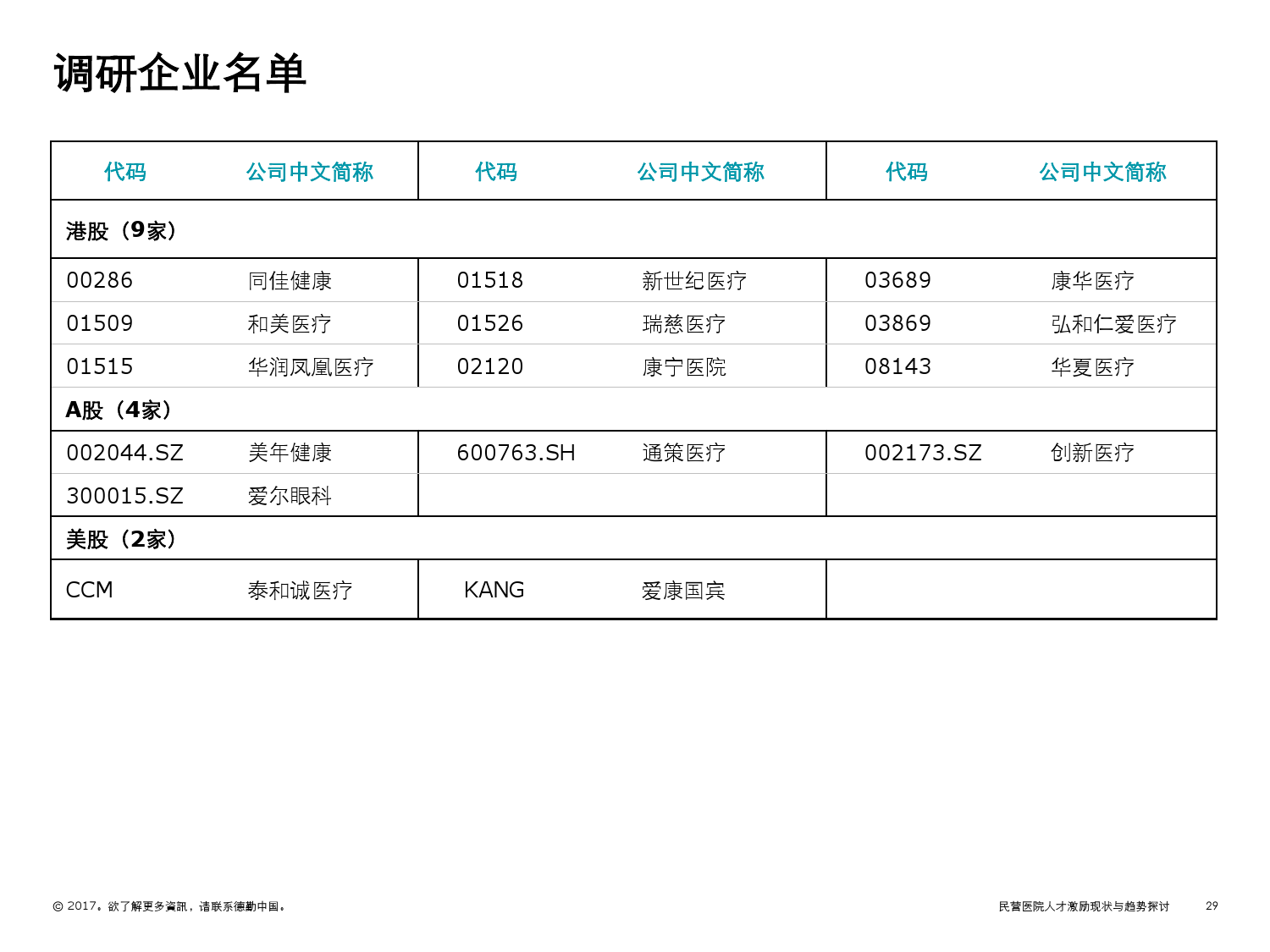 调研企业名单

| 代码 | 公司中文简称 | 代码 | 公司中文简称 | 代码 | 公司中文简称 |
|---|---|---|---|---|---|
| 港股（9家） | | | | | |
| 00286 | 同佳健康 | 01518 | 新世纪医疗 | 03689 | 康华医疗 |
| 01509 | 和美医疗 | 01526 | 瑞慈医疗 | 03869 | 弘和仁爱医疗 |
| 01515 | 华润凤凰医疗 | 02120 | 康宁医院 | 08143 | 华夏医疗 |
| A股（4家） | | | | | |
| 002044.SZ | 美年健康 | 600763.SH | 通策医疗 | 002173.SZ | 创新医疗 |
| 300015.SZ | 爱尔眼科 | | | | |
| 美股（2家） | | | | | |
| CCM | 泰和诚医疗 | KANG | 爱康国宾 | | |

© 2017。欲了解更多資訊，请联系德勤中国。

民营医院人才激励现状与趋势探讨 29